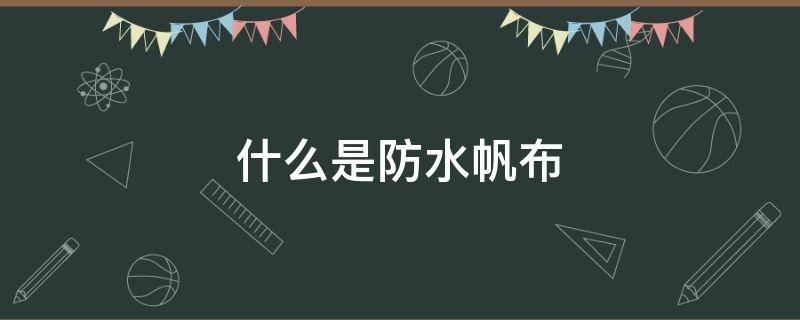 什么是防水帆布